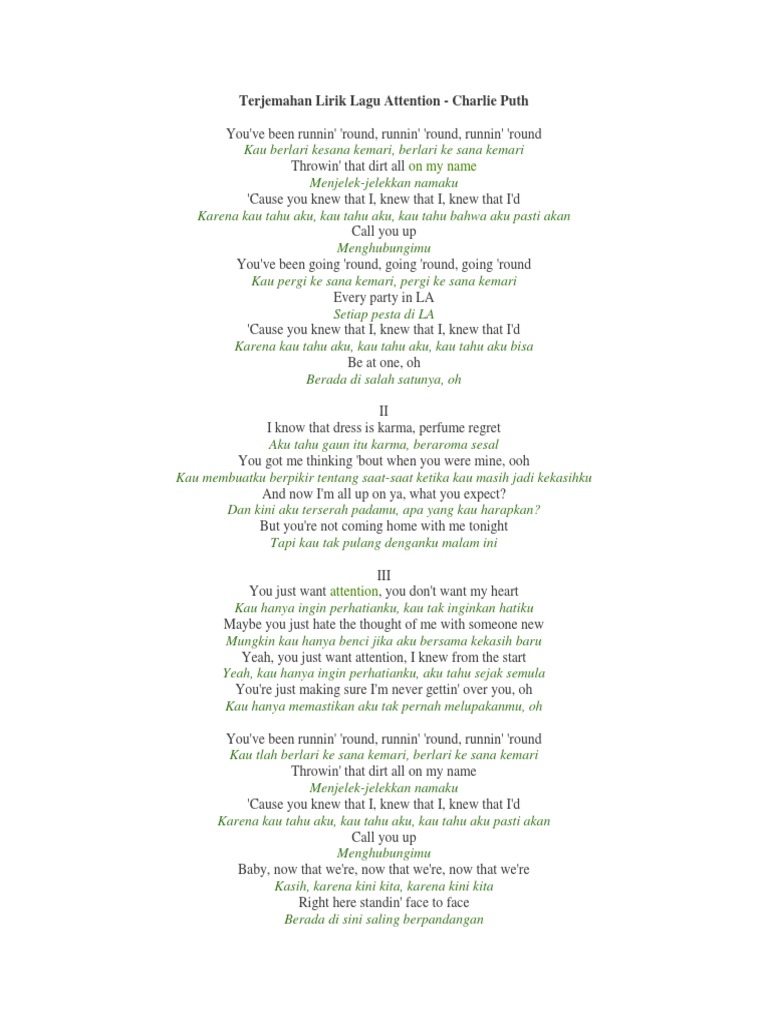 Terjemahan Lirik Lagu Attention - Charlie Puth

You've been runnin' 'round, runnin' 'round, runnin' 'round
Kau berlari kesana kemari, berlari ke sana kemari
Throwin' that dirt all on my name
Menjelek-jelekkan namaku
'Cause you knew that I, knew that I, knew that I'd
Karena kau tahu aku, kau tahu aku, kau tahu bahwa aku pasti akan
Call you up
Menghubungimu
You've been going 'round, going 'round, going 'round
Kau pergi ke sana kemari, pergi ke sana kemari
Every party in LA
Setiap pesta di LA
'Cause you knew that I, knew that I, knew that I'd
Karena kau tahu aku, kau tahu aku, kau tahu aku bisa
Be at one, oh
Berada di salah satunya, oh

II
I know that dress is karma, perfume regret
Aku tahu gaun itu karma, beraroma sesal
You got me thinking 'bout when you were mine, ooh
Kau membuatku berpikir tentang saat-saat ketika kau masih jadi kekasihku
And now I'm all up on ya, what you expect?
Dan kini aku terserah padamu, apa yang kau harapkan?
But you're not coming home with me tonight
Tapi kau tak pulang denganku malam ini

III
You just want attention, you don't want my heart
Kau hanya ingin perhatianku, kau tak inginkan hatiku
Maybe you just hate the thought of me with someone new
Mungkin kau hanya benci jika aku bersama kekasih baru
Yeah, you just want attention, I knew from the start
Yeah, kau hanya ingin perhatianku, aku tahu sejak semula
You're just making sure I'm never gettin' over you, oh
Kau hanya memastikan aku tak pernah melupakanmu, oh

You've been runnin' 'round, runnin' 'round, runnin' 'round
Kau tlah berlari ke sana kemari, berlari ke sana kemari
Throwin' that dirt all on my name
Menjelek-jelekkan namaku
'Cause you knew that I, knew that I, knew that I'd
Karena kau tahu aku, kau tahu aku, kau tahu aku pasti akan
Call you up
Menghubungimu
Baby, now that we're, now that we're, now that we're
Kasih, karena kini kita, karena kini kita
Right here standin' face to face
Berada di sini saling berpandangan